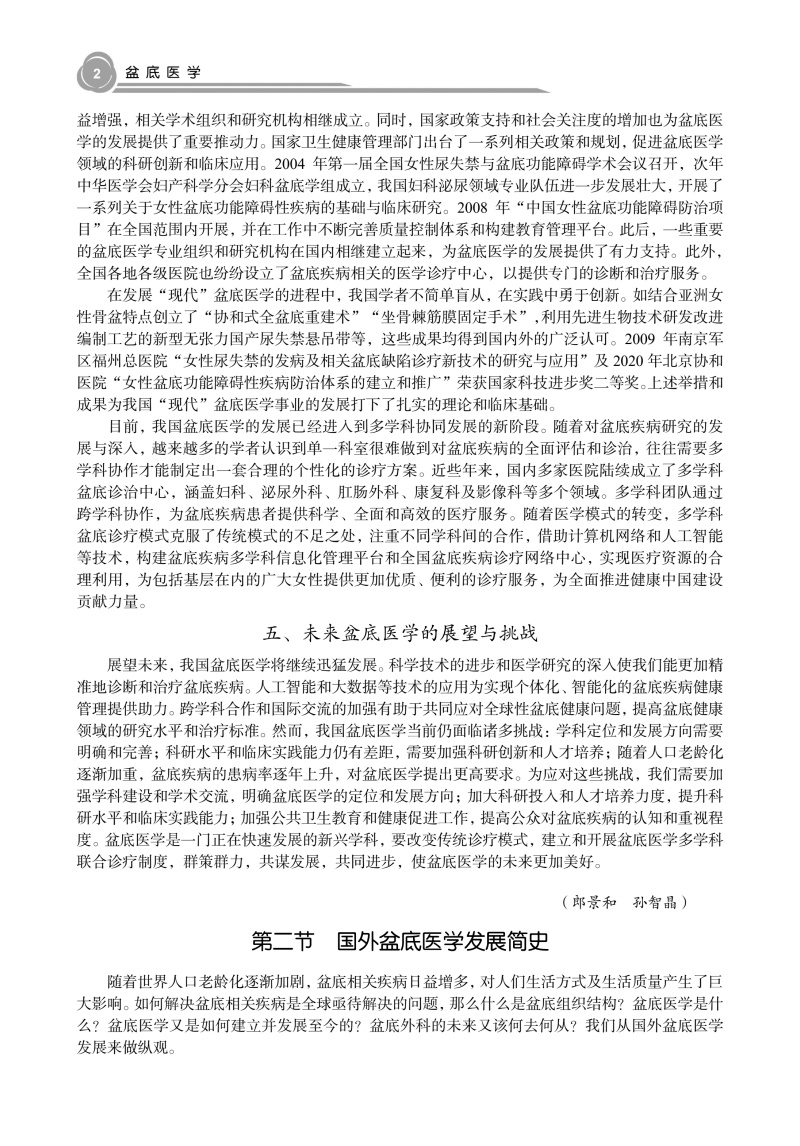 2 盆底医学

益增强，相关学术组织和研究机构相继成立。同时，国家政策支持和社会关注度的增加也为盆底医学的发展提供了重要推动力。国家卫生健康管理部门出台了一系列相关政策和规划，促进盆底医学领域的科研创新和临床应用。2004 年第一届全国女性尿失禁与盆底功能障碍学术会议召开，次年中华医学会妇产科学分会妇科盆底学组成立，我国妇科泌尿领域专业队伍进一步发展壮大，开展了一系列关于女性盆底功能障碍性疾病的基础与临床研究。2008 年“中国女性盆底功能障碍防治项目”在全国范围内开展，并在工作中不断完善质量控制体系和构建教育管理平台。此后，一些重要的盆底医学专业组织和研究机构在国内相继建立起来，为盆底医学的发展提供了有力支持。此外，全国各地各级医院也纷纷设立了盆底疾病相关的医学诊疗中心，以提供专门的诊断和治疗服务。

在发展“现代”盆底医学的进程中，我国学者不简单盲从，在实践中勇于创新。如结合亚洲女性骨盆特点创立了“协和式全盆底重建术”“坐骨棘筋膜固定手术”，利用先进生物技术研发改进编制工艺的新型无张力国产尿失禁悬吊带等，这些成果均得到国内外的广泛认可。2009 年南京军区福州总医院“女性尿失禁的发病及相关盆底缺陷诊疗新技术的研究与应用”及 2020 年北京协和医院“女性盆底功能障碍性疾病防治体系的建立和推广”荣获国家科技进步奖二等奖。上述举措和成果为我国“现代”盆底医学事业的发展打下了扎实的理论和临床基础。

目前，我国盆底医学的发展已经进入到多学科协同发展的新阶段。随着对盆底疾病研究的发展与深入，越来越多的学者认识到单一科室很难做到对盆底疾病的全面评估和诊治，往往需要多学科协作才能制定出一套合理的个性化的诊疗方案。近些年来，国内多家医院陆续成立了多学科盆底诊治中心，涵盖妇科、泌尿外科、肛肠外科、康复科及影像科等多个领域。多学科团队通过跨学科协作，为盆底疾病患者提供科学、全面和高效的医疗服务。随着医学模式的转变，多学科盆底诊疗模式克服了传统模式的不足之处，注重不同学科间的合作，借助计算机网络和人工智能等技术，构建盆底疾病多学科信息化管理平台和全国盆底疾病诊疗网络中心，实现医疗资源的合理利用，为包括基层在内的广大女性提供更加优质、便利的诊疗服务，为全面推进健康中国建设贡献力量。

五、未来盆底医学的展望与挑战

展望未来，我国盆底医学将继续迅猛发展。科学技术的进步和医学研究的深入使我们能更加精准地诊断和治疗盆底疾病。人工智能和大数据等技术的应用为实现个体化、智能化的盆底疾病健康管理提供助力。跨学科合作和国际交流的加强有助于共同应对全球性盆底健康问题，提高盆底健康领域的研究水平和治疗标准。然而，我国盆底医学当前仍面临诸多挑战：学科定位和发展方向需要明确和完善；科研水平和临床实践能力仍有差距，需要加强科研创新和人才培养；随着人口老龄化逐渐加重，盆底疾病的患病率逐年上升，对盆底医学提出更高要求。为应对这些挑战，我们需要加强学科建设和学术交流，明确盆底医学的定位和发展方向；加大科研投入和人才培养力度，提升科研水平和临床实践能力；加强公共卫生教育和健康促进工作，提高公众对盆底疾病的认知和重视程度。盆底医学是一门正在快速发展的新兴学科，要改变传统诊疗模式，建立和开展盆底医学多学科联合诊疗制度，群策群力，共谋发展，共同进步，使盆底医学的未来更加美好。

（郎景和　孙智晶）

第二节　国外盆底医学发展简史

随着世界人口老龄化逐渐加剧，盆底相关疾病日益增多，对人们生活方式及生活质量产生了巨大影响。如何解决盆底相关疾病是全球亟待解决的问题，那么什么是盆底组织结构？盆底医学是什么？盆底医学又是如何建立并发展至今的？盆底外科的未来又该何去何从？我们从国外盆底医学发展来做纵观。